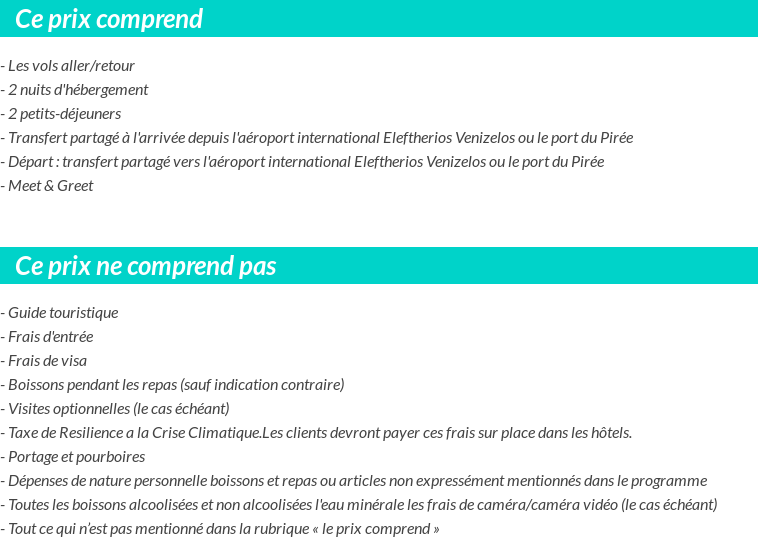 Ce prix comprend

- Les vols aller/retour
- 2 nuits d'hébergement
- 2 petits-déjeuners
- Transfert partagé à l'arrivée depuis l'aéroport international Eleftherios Venizelos ou le port du Pirée
- Départ : transfert partagé vers l'aéroport international Eleftherios Venizelos ou le port du Pirée
- Meet & Greet

Ce prix ne comprend pas

- Guide touristique
- Frais d'entrée
- Frais de visa
- Boissons pendant les repas (sauf indication contraire)
- Visites optionnelles (le cas échéant)
- Taxe de Resilience a la Crise Climatique.Les clients devront payer ces frais sur place dans les hôtels.
- Portage et pourboires
- Dépenses de nature personnelle boissons et repas ou articles non expressément mentionnés dans le programme
- Toutes les boissons alcoolisées et non alcoolisées l'eau minérale les frais de caméra/caméra vidéo (le cas échéant)
- Tout ce qui n'est pas mentionné dans la rubrique « le prix comprend »